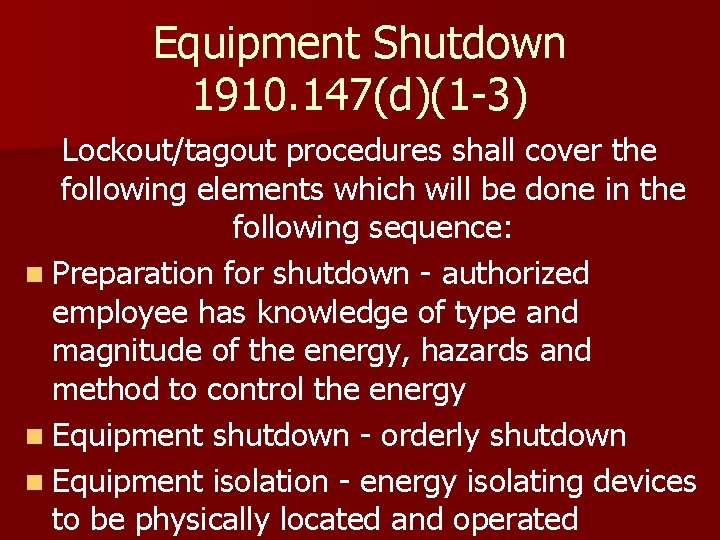 Equipment Shutdown
1910.147(d)(1-3)

Lockout/tagout procedures shall cover the following elements which will be done in the following sequence:

Preparation for shutdown - authorized employee has knowledge of type and magnitude of the energy, hazards and method to control the energy

Equipment shutdown - orderly shutdown

Equipment isolation - energy isolating devices to be physically located and operated